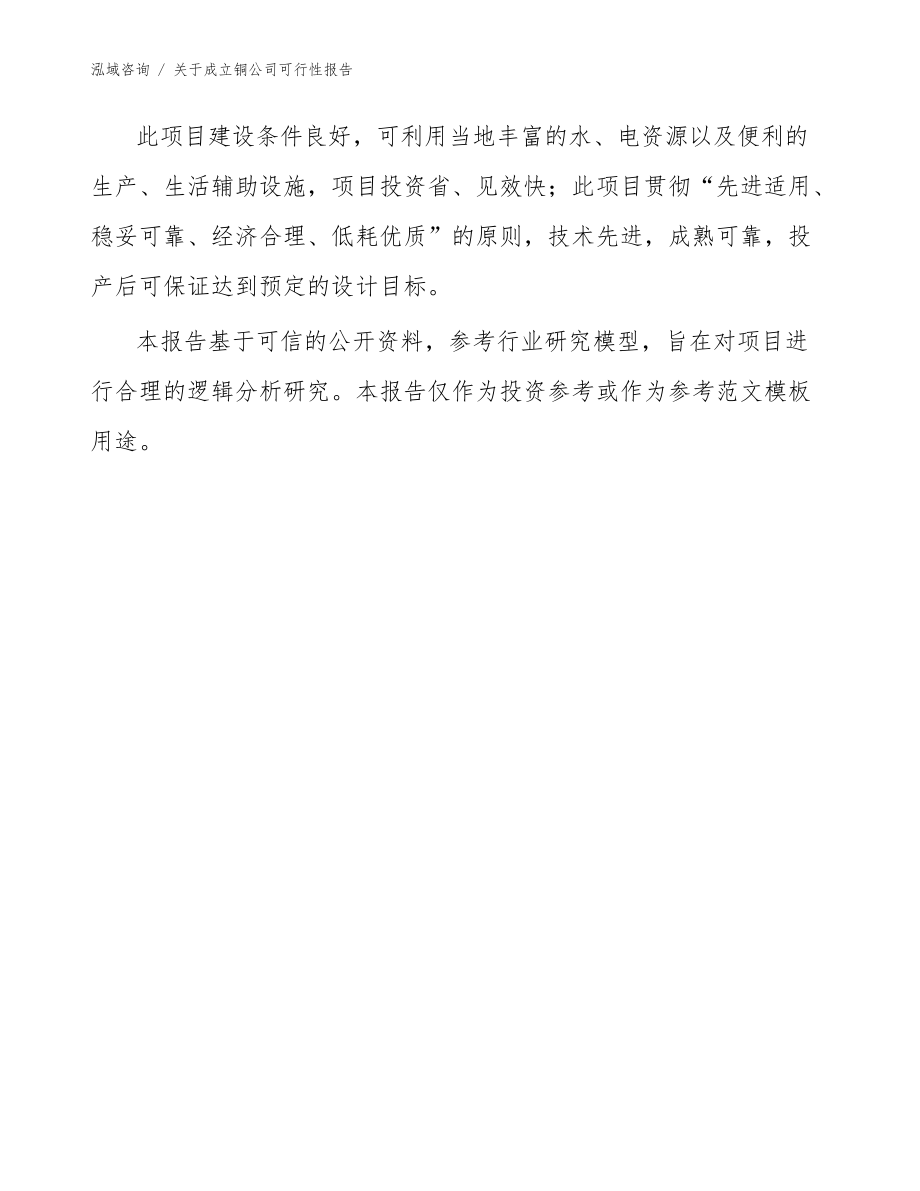 泓域咨询 / 关于成立铜公司可行性报告

此项目建设条件良好，可利用当地丰富的水、电资源以及便利的生产、生活辅助设施，项目投资省、见效快；此项目贯彻“先进适用、稳妥可靠、经济合理、低耗优质”的原则，技术先进，成熟可靠，投产后可保证达到预定的设计目标。

本报告基于可信的公开资料，参考行业研究模型，旨在对项目进行合理的逻辑分析研究。本报告仅作为投资参考或作为参考范文模板用途。